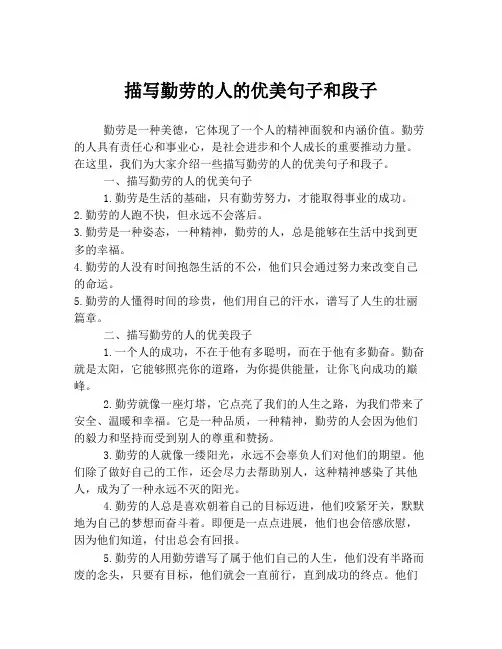 描写勤劳的人的优美句子和段子

勤劳是一种美德，它体现了一个人的精神面貌和内涵价值。勤劳的人具有责任心和事业心，是社会进步和个人成长的重要推动力量。在这里，我们为大家介绍一些描写勤劳的人的优美句子和段子。

一、描写勤劳的人的优美句子

1.勤劳是生活的基础，只有勤劳努力，才能取得事业的成功。

2.勤劳的人跑不快，但永远不会落后。

3.勤劳是一种姿态，一种精神，勤劳的人，总是能够在生活中找到更多的幸福。

4.勤劳的人没有时间抱怨生活的不公，他们只会通过努力来改变自己的命运。

5.勤劳的人懂得时间的珍贵，他们用自己的汗水，谱写了人生的壮丽篇章。

二、描写勤劳的人的优美段子

1.一个人的成功，不在于他有多聪明，而在于他有多勤奋。勤奋就是太阳，它能够照亮你的道路，为你提供能量，让你飞向成功的巅峰。

2.勤劳就像一座灯塔，它点亮了我们的人生之路，为我们带来了安全、温暖和幸福。它是一种品质，一种精神，勤劳的人会因为他们的毅力和坚持而受到别人的尊重和赞扬。

3.勤劳的人就像一缕阳光，永远不会辜负人们对他们的期望。他们除了做好自己的工作，还会尽力去帮助别人，这种精神感染了其他人，成为了一种永远不灭的阳光。

4.勤劳的人总是喜欢朝着自己的目标迈进，他们咬紧牙关，默默地为自己的梦想而奋斗着。即便是一点点进展，他们也会倍感欣慰，因为他们知道，付出总会有回报。

5.勤劳的人用勤劳谱写了属于他们自己的人生，他们没有半路而废的念头，只要有目标，他们就会一直前行，直到成功的终点。他们